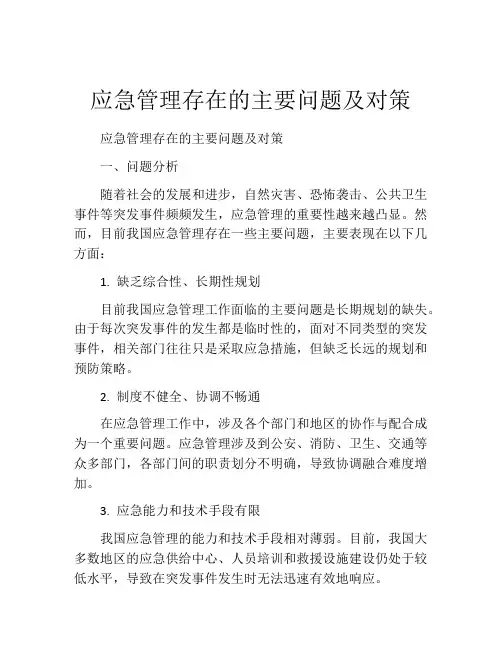 应急管理存在的主要问题及对策

应急管理存在的主要问题及对策

一、问题分析

随着社会的发展和进步，自然灾害、恐怖袭击、公共卫生事件等突发事件频频发生，应急管理的重要性越来越凸显。然而，目前我国应急管理存在一些主要问题，主要表现在以下几方面：

1. 缺乏综合性、长期性规划

目前我国应急管理工作面临的主要问题是长期规划的缺失。由于每次突发事件的发生都是临时性的，面对不同类型的突发事件，相关部门往往只是采取应急措施，但缺乏长远的规划和预防策略。

2. 制度不健全、协调不畅通

在应急管理工作中，涉及各个部门和地区的协作与配合成为一个重要问题。应急管理涉及到公安、消防、卫生、交通等众多部门，各部门间的职责划分不明确，导致协调融合难度增加。

3. 应急能力和技术手段有限

我国应急管理的能力和技术手段相对薄弱。目前，我国大多数地区的应急供给中心、人员培训和救援设施建设仍处于较低水平，导致在突发事件发生时无法迅速有效地响应。